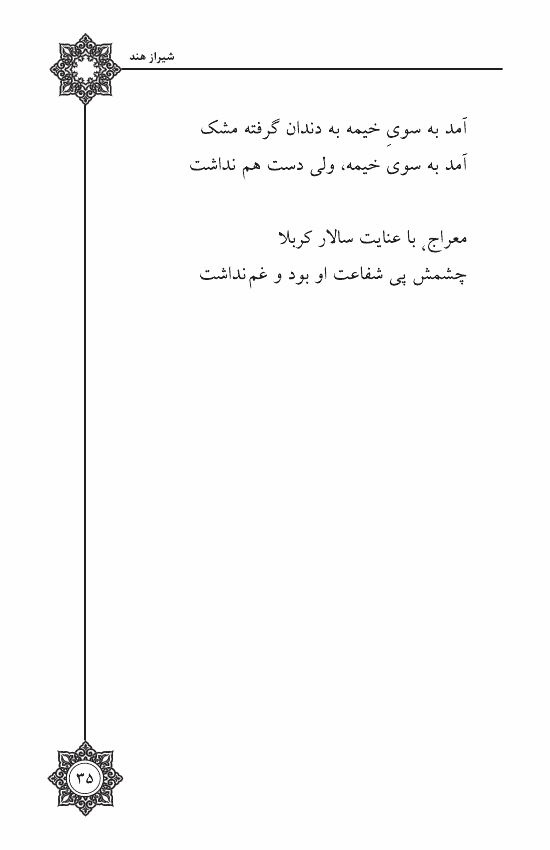 شیراز هند

آمد به سویِ خیمه به دندان گرفته مشک
آمد به سویِ خیمه، ولی دست هم نداشت

معراج، با عنایت سالار کربلا
چشمش پی شفاعت او بود و غم نداشت

۳۵